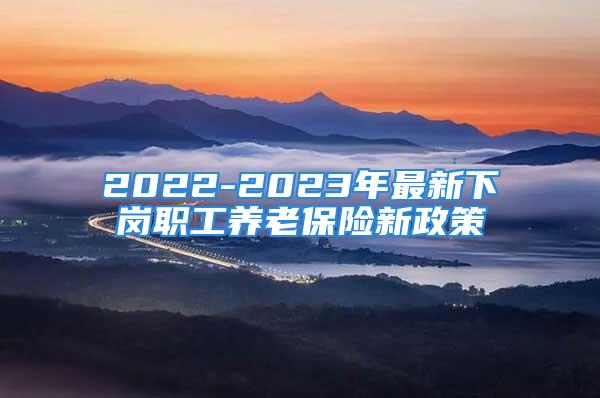 2022-2023年最新下岗职工养老保险新政策